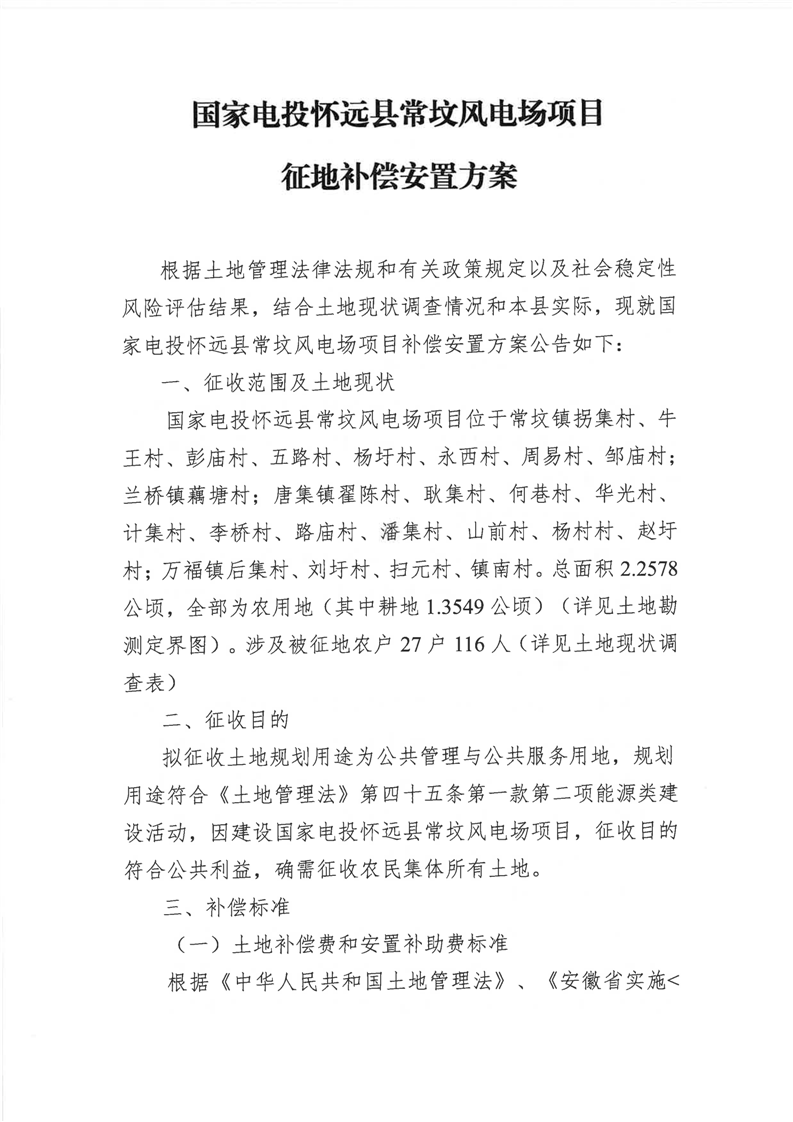 国家电投怀远县常坟风电场项目

征地补偿安置方案

根据土地管理法律法规和有关政策规定以及社会稳定性风险评估结果，结合土地现状调查情况和本县实际，现就国家电投怀远县常坟风电场项目补偿安置方案公告如下：

一、征收范围及土地现状

国家电投怀远县常坟风电场项目位于常坟镇拐集村、牛王村、彭庙村、五路村、杨圩村、永西村、周易村、邹庙村；兰桥镇藕塘村；唐集镇翟陈村、耿集村、何巷村、华光村、计集村、李桥村、路庙村、潘集村、山前村、杨村村、赵圩村；万福镇后集村、刘圩村、扫元村、镇南村。总面积 2.2578 公顷，全部为农用地（其中耕地 1.3549 公顷）（详见土地勘测定界图）。涉及被征地农户 27 户 116 人（详见土地现状调查表）

二、征收目的

拟征收土地规划用途为公共管理与公共服务用地，规划用途符合《土地管理法》第四十五条第一款第二项能源类建设活动，因建设国家电投怀远县常坟风电场项目，征收目的符合公共利益，确需征收农民集体所有土地。

三、补偿标准

（一）土地补偿费和安置补助费标准

根据《中华人民共和国土地管理法》、《安徽省实施<